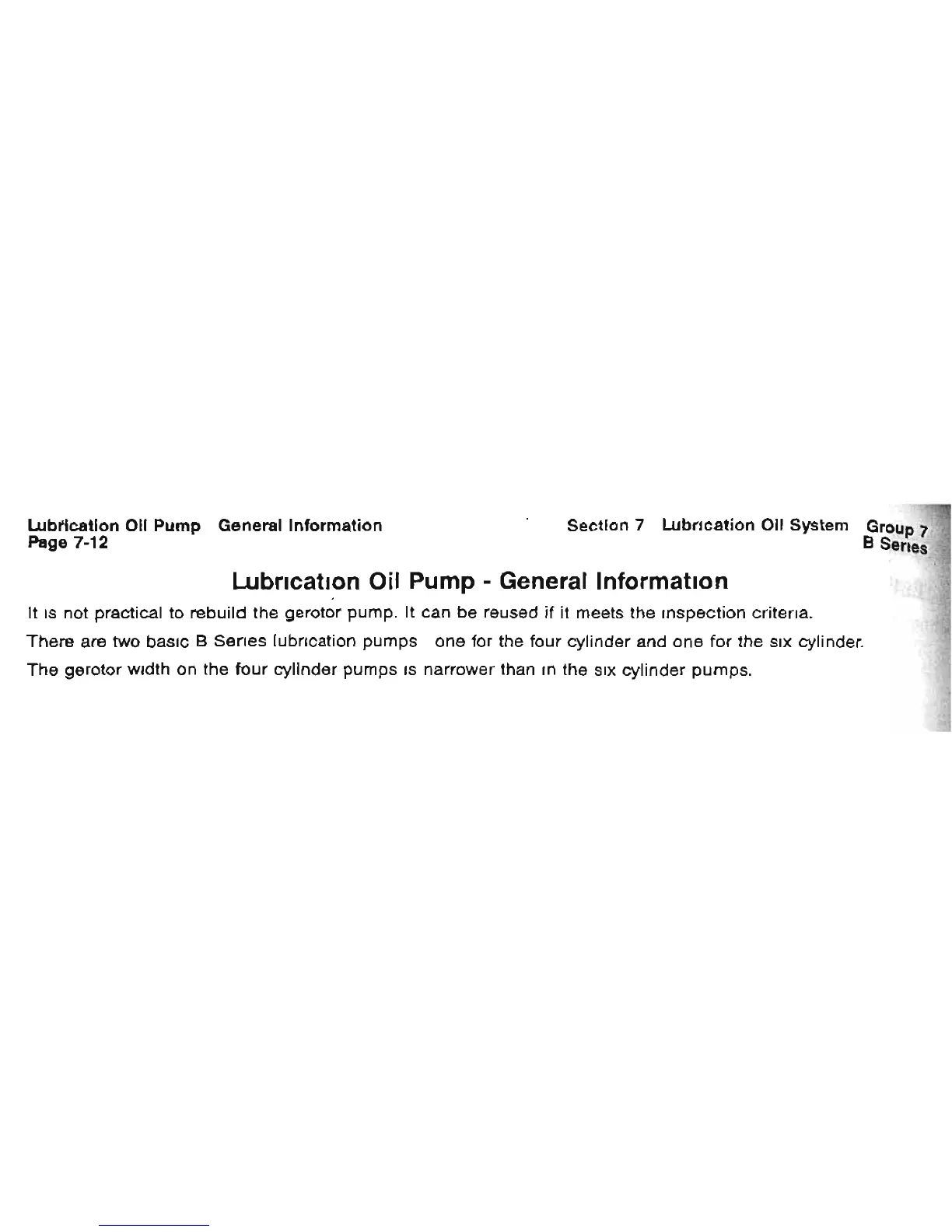 Lubrication Oil Pump General Information
Page 7-12

Section 7 Lubrication Oil System Group 7
B Series

Lubrication Oil Pump - General Information

It is not practical to rebuild the gerotor pump. It can be reused if it meets the inspection criteria.

There are two basic B Series lubrication pumps one for the four cylinder and one for the six cylinder.

The gerotor width on the four cylinder pumps is narrower than in the six cylinder pumps.